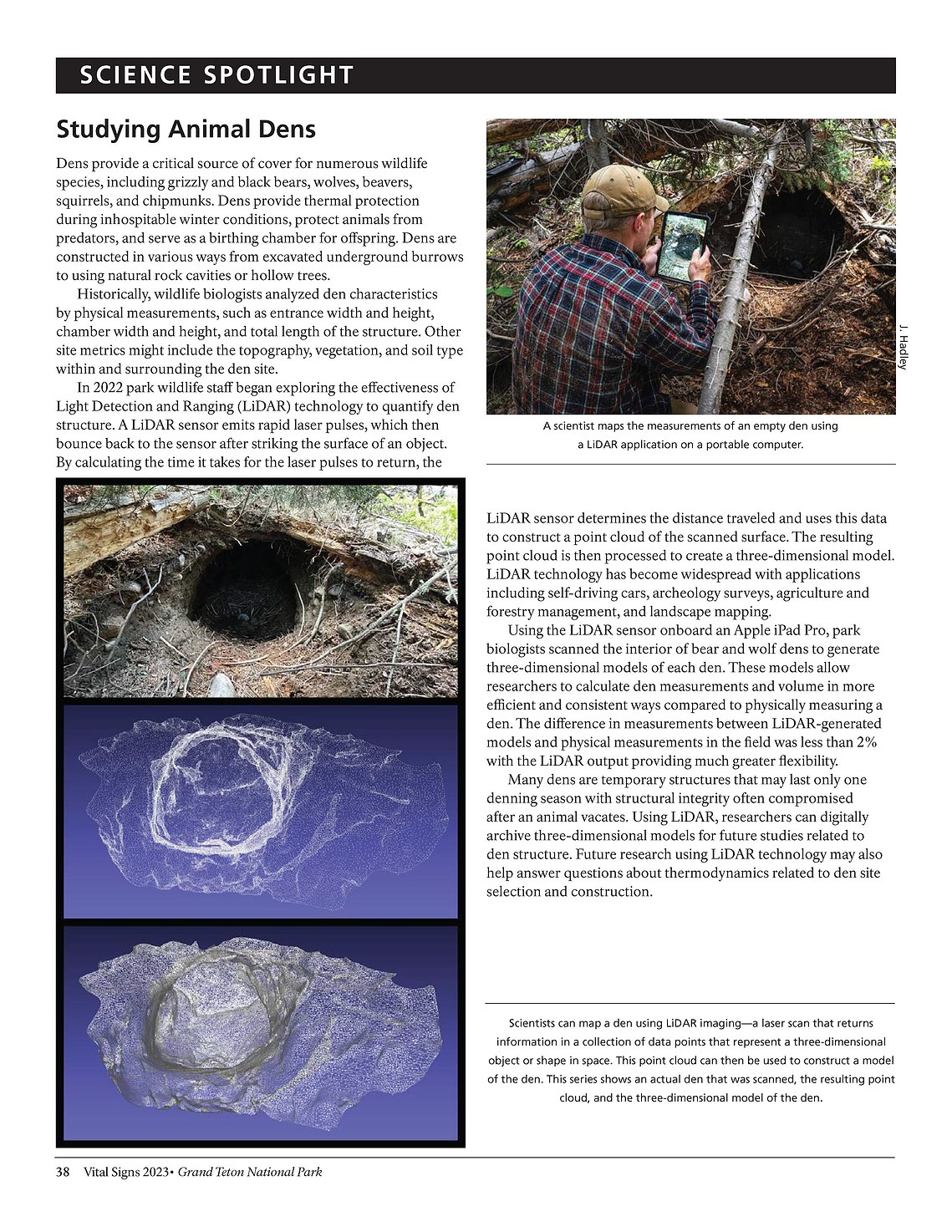 SCIENCE SPOTLIGHT

Studying Animal Dens

Dens provide a critical source of cover for numerous wildlife species, including grizzly and black bears, wolves, beavers, squirrels, and chipmunks. Dens provide thermal protection during inhospitable winter conditions, protect animals from predators, and serve as a birthing chamber for offspring. Dens are constructed in various ways from excavated underground burrows to using natural rock cavities or hollow trees.

Historically, wildlife biologists analyzed den characteristics by physical measurements, such as entrance width and height, chamber width and height, and total length of the structure. Other site metrics might include the topography, vegetation, and soil type within and surrounding the den site.

In 2022 park wildlife staff began exploring the effectiveness of Light Detection and Ranging (LiDAR) technology to quantify den structure. A LiDAR sensor emits rapid laser pulses, which then bounce back to the sensor after striking the surface of an object. By calculating the time it takes for the laser pulses to return, the LiDAR sensor determines the distance traveled and uses this data to construct a point cloud of the scanned surface. The resulting point cloud is then processed to create a three-dimensional model. LiDAR technology has become widespread with applications including self-driving cars, archeology surveys, agriculture and forestry management, and landscape mapping.

Using the LiDAR sensor onboard an Apple iPad Pro, park biologists scanned the interior of bear and wolf dens to generate three-dimensional models of each den. These models allow researchers to calculate den measurements and volume in more efficient and consistent ways compared to physically measuring a den. The difference in measurements between LiDAR-generated models and physical measurements in the field was less than 2% with the LiDAR output providing much greater flexibility.

Many dens are temporary structures that may last only one denning season with structural integrity often compromised after an animal vacates. Using LiDAR, researchers can digitally archive three-dimensional models for future studies related to den structure. Future research using LiDAR technology may also help answer questions about thermodynamics related to den site selection and construction.

J. Hadley

A scientist maps the measurements of an empty den using a LiDAR application on a portable computer.

Scientists can map a den using LiDAR imaging—a laser scan that returns information in a collection of data points that represent a three-dimensional object or shape in space. This point cloud can then be used to construct a model of the den. This series shows an actual den that was scanned, the resulting point cloud, and the three-dimensional model of the den.

38 Vital Signs 2023• Grand Teton National Park